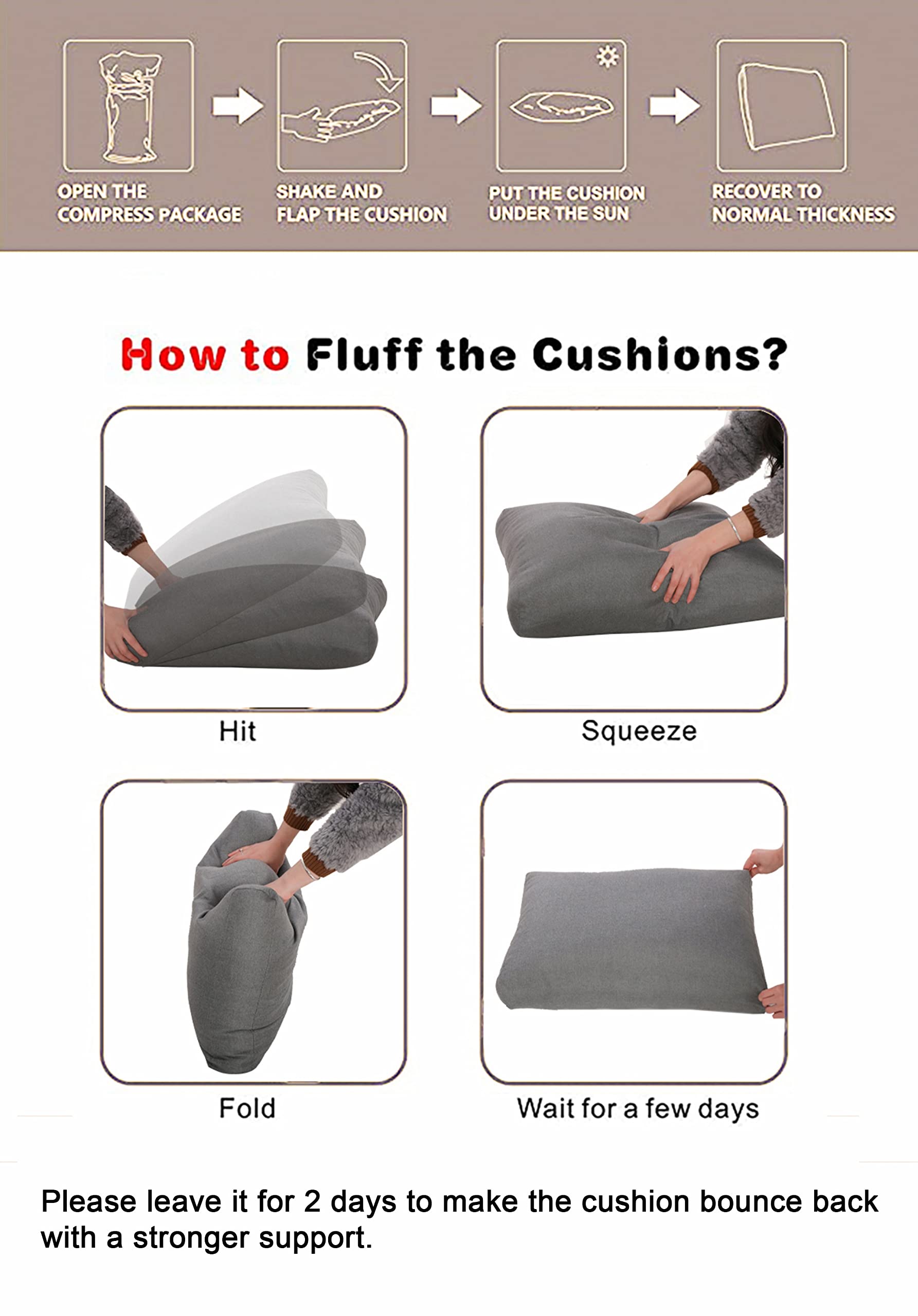 OPEN THE
COMPRESS PACKAGE

SHAKE AND
FLAP THE CUSHION

PUT THE CUSHION
UNDER THE SUN

RECOVER TO
NORMAL THICKNESS

How to Fluff the Cushions?

Hit

Squeeze

Fold

Wait for a few days

Please leave it for 2 days to make the cushion bounce back with a stronger support.